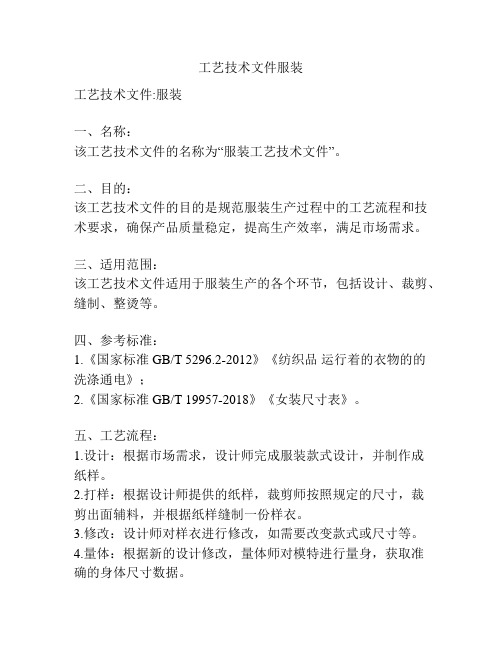 工艺技术文件服装

工艺技术文件:服装

一、名称：
该工艺技术文件的名称为“服装工艺技术文件”。

二、目的：
该工艺技术文件的目的是规范服装生产过程中的工艺流程和技术要求，确保产品质量稳定，提高生产效率，满足市场需求。

三、适用范围：
该工艺技术文件适用于服装生产的各个环节，包括设计、裁剪、缝制、整烫等。

四、参考标准：
1.《国家标准 GB/T 5296.2-2012》《纺织品 运行着的衣物的的洗涤通电》；
2.《国家标准 GB/T 19957-2018》《女装尺寸表》。

五、工艺流程：
1.设计：根据市场需求，设计师完成服装款式设计，并制作成纸样。
2.打样：根据设计师提供的纸样，裁剪师按照规定的尺寸，裁剪出面辅料，并根据纸样缝制一份样衣。
3.修改：设计师对样衣进行修改，如需要改变款式或尺寸等。
4.量体：根据新的设计修改，量体师对模特进行量身，获取准确的身体尺寸数据。